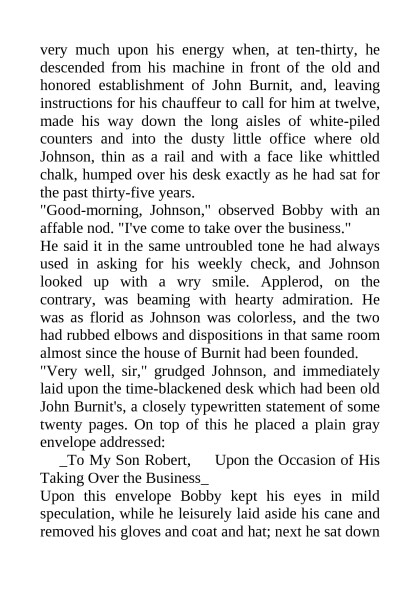 very much upon his energy when, at ten-thirty, he descended from his machine in front of the old and honored establishment of John Burnit, and, leaving instructions for his chauffeur to call for him at twelve, made his way down the long aisles of white-piled counters and into the dusty little office where old Johnson, thin as a rail and with a face like whittled chalk, humped over his desk exactly as he had sat for the past thirty-five years.

"Good-morning, Johnson," observed Bobby with an affable nod. "I've come to take over the business."

He said it in the same untroubled tone he had always used in asking for his weekly check, and Johnson looked up with a wry smile. Applerod, on the contrary, was beaming with hearty admiration. He was as florid as Johnson was colorless, and the two had rubbed elbows and dispositions in that same room almost since the house of Burnit had been founded.

"Very well, sir," grudged Johnson, and immediately laid upon the time-blackened desk which had been old John Burnit's, a closely typewritten statement of some twenty pages. On top of this he placed a plain gray envelope addressed:

_To My Son Robert, Upon the Occasion of His Taking Over the Business_

Upon this envelope Bobby kept his eyes in mild speculation, while he leisurely laid aside his cane and removed his gloves and coat and hat; next he sat down